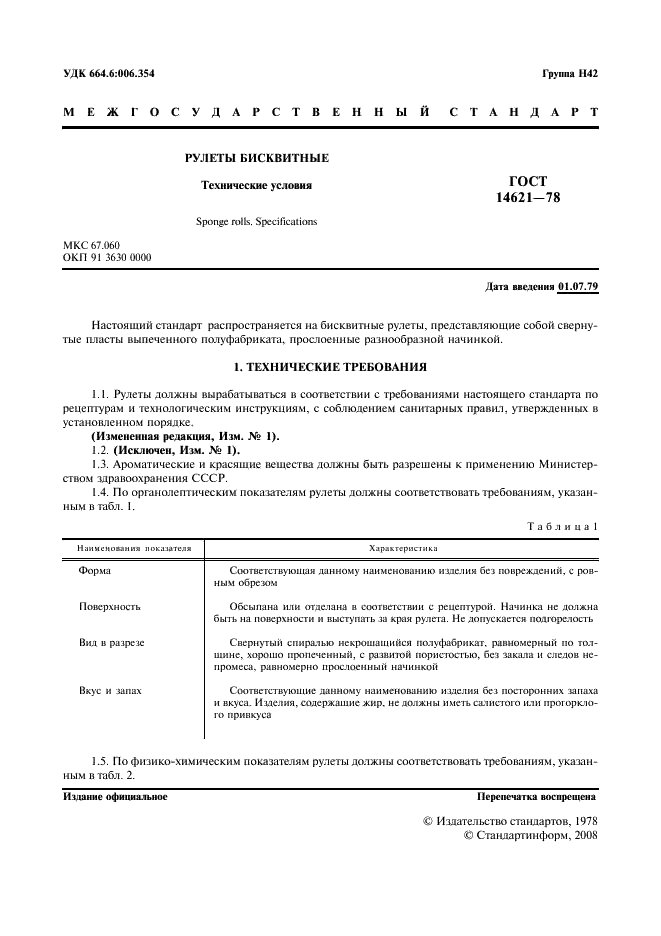 УДК 664.6:006.354

Группа Н42

МЕЖГОСУДАРСТВЕННЫЙ СТАНДАРТ

РУЛЕТЫ БИСКВИТНЫЕ

Технические условия

Sponge rolls. Specifications

ГОСТ 14621—78

МКС 67.060
ОКП 91 3630 0000

Дата введения 01.07.79

Настоящий стандарт распространяется на бисквитные рулеты, представляющие собой свернутые пласты выпеченного полуфабриката, прослоенные разнообразной начинкой.

1. ТЕХНИЧЕСКИЕ ТРЕБОВАНИЯ

1.1. Рулеты должны вырабатываться в соответствии с требованиями настоящего стандарта по рецептурам и технологическим инструкциям, с соблюдением санитарных правил, утвержденных в установленном порядке.

(Измененная редакция, Изм. № 1).

1.2. (Исключен, Изм. № 1).

1.3. Ароматические и красящие вещества должны быть разрешены к применению Министерством здравоохранения СССР.

1.4. По органолептическим показателям рулеты должны соответствовать требованиям, указанным в табл. 1.

Таблица 1

| Наименования показателя | Характеристика |
|---|---|
| Форма | Соответствующая данному наименованию изделия без повреждений, с ровным обрезом |
| Поверхность | Обсыпана или отделана в соответствии с рецептурой. Начинка не должна быть на поверхности и выступать за края рулета. Не допускается подгорелость |
| Вид в разрезе | Свернутый спиралью некрошащийся полуфабрикат, равномерный по толщине, хорошо пропеченный, с развитой пористостью, без закала и следов непромеса, равномерно прослоенный начинкой |
| Вкус и запах | Соответствующие данному наименованию изделия без посторонних запаха и вкуса. Изделия, содержащие жир, не должны иметь салистого или прогорклого привкуса |

1.5. По физико-химическим показателям рулеты должны соответствовать требованиям, указанным в табл. 2.

Издание официальное

Перепечатка воспрещена

© Издательство стандартов, 1978
© Стандартинформ, 2008